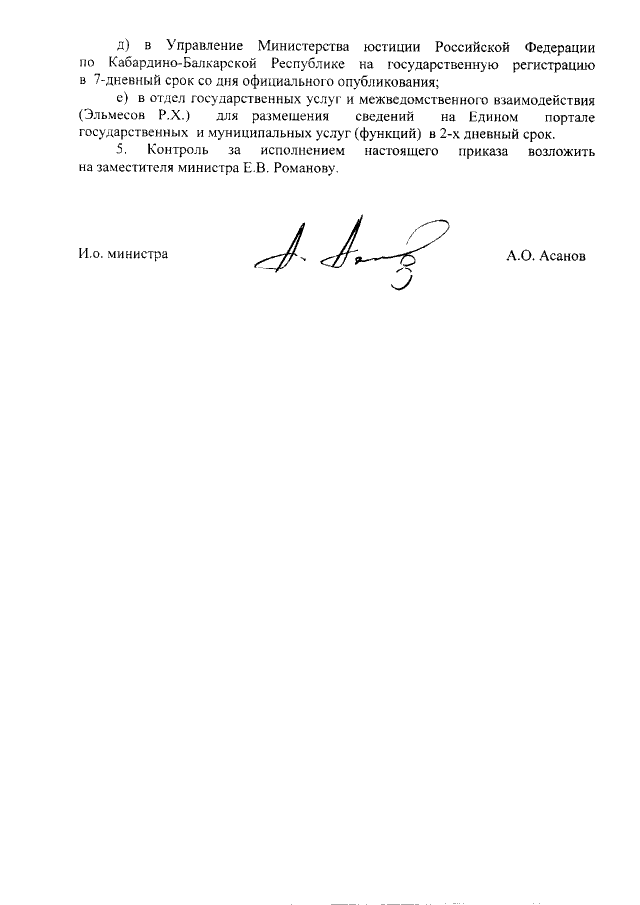 д) в Управление Министерства юстиции Российской Федерации по Кабардино-Балкарской Республике на государственную регистрацию в 7-дневный срок со дня официального опубликования;

е) в отдел государственных услуг и межведомственного взаимодействия (Эльмесов Р.Х.) для размещения сведений на Едином портале государственных и муниципальных услуг (функций) в 2-х дневный срок.

5. Контроль за исполнением настоящего приказа возложить на заместителя министра Е.В. Романову.

И.о. министра А.О. Асанов